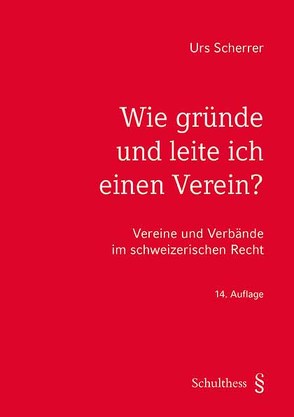 Urs Scherrer

Wie gründe und leite ich einen Verein?

Vereine und Verbände im schweizerischen Recht

14. Auflage

Schulthess §